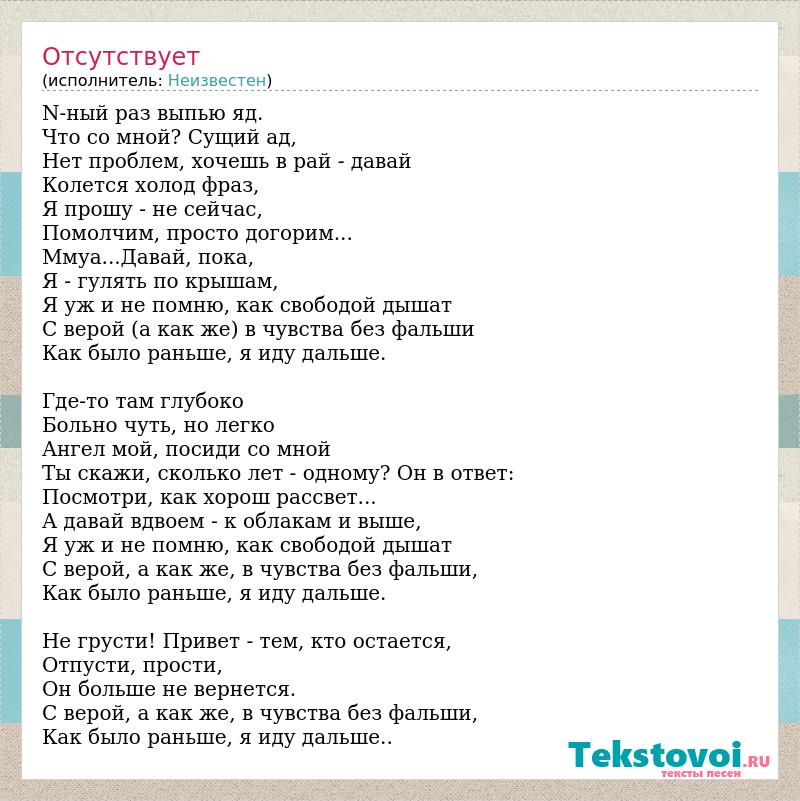 Отсутствует
(исполнитель: Неизвестен)

N-ный раз выпью яд.
Что со мной? Сущий ад,
Нет проблем, хочешь в рай - давай
Колется холод фраз,
Я прошу - не сейчас,
Помолчим, просто догорим...
Ммуа...Давай, пока,
Я - гулять по крышам,
Я уж и не помню, как свободой дышат
С верой (а как же) в чувства без фальши
Как было раньше, я иду дальше.

Где-то там глубоко
Больно чуть, но легко
Ангел мой, посиди со мной
Ты скажи, сколько лет - одному? Он в ответ:
Посмотри, как хорош рассвет...
А давай вдвоем - к облакам и выше,
Я уж и не помню, как свободой дышат
С верой, а как же, в чувства без фальши,
Как было раньше, я иду дальше.

Не грусти! Привет - тем, кто остается,
Отпусти, прости,
Он больше не вернется.
С верой, а как же, в чувства без фальши,
Как было раньше, я иду дальше..

Tekstovoi.RU
тексты песен